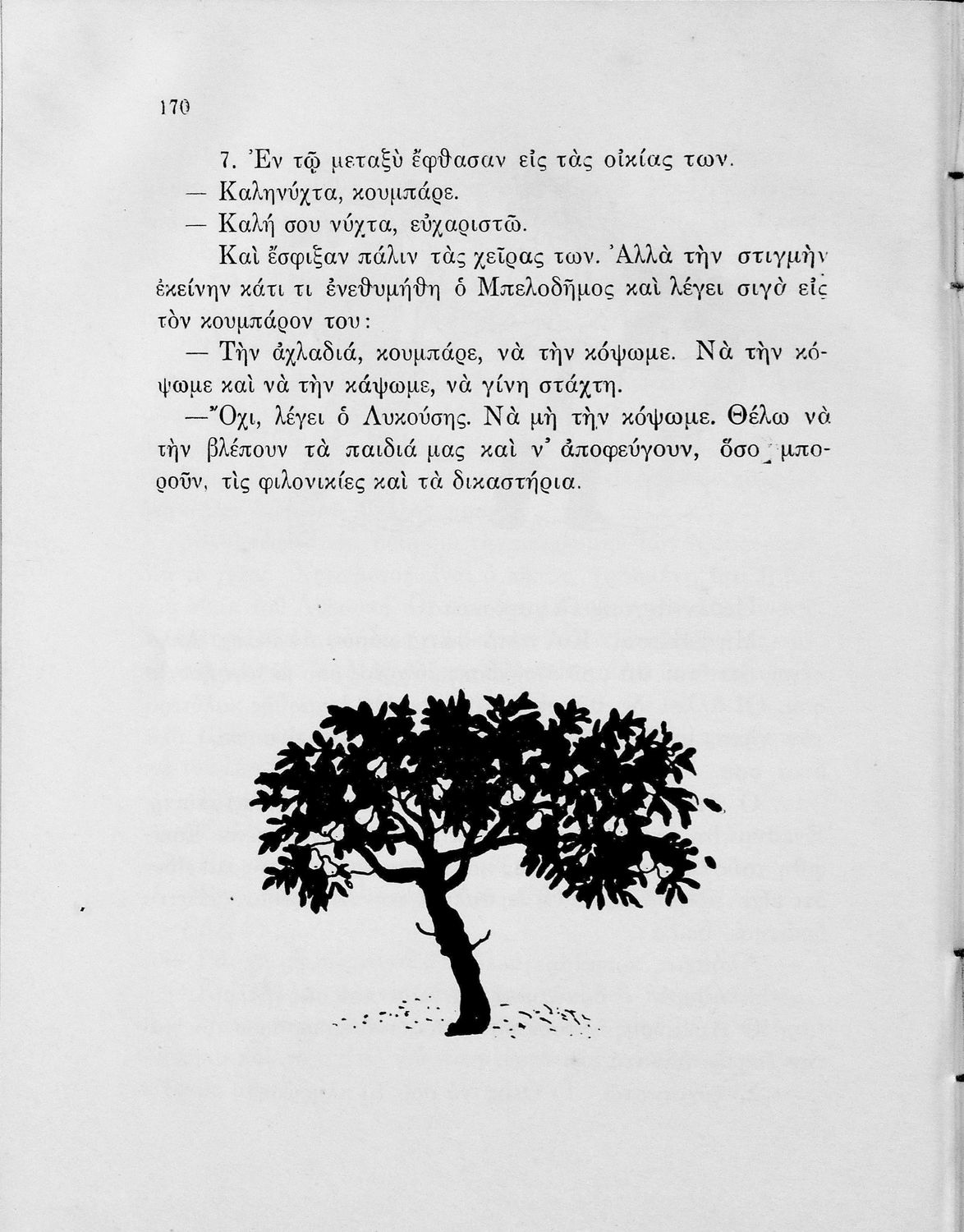 170

7. Ἐν τῷ μεταξὺ ἔφθασαν εἰς τὰς οἰκίας των.

— Καληνύχτα, κουμπάρε.

— Καλή σου νύχτα, εὐχαριστῶ.

Καὶ ἔσφιξαν πάλιν τὰς χεῖρας των. Ἀλλὰ τὴν στιγμὴν ἐκείνην κάτι τι ἐνεθυμήθη ὁ Μπελοδῆμος καὶ λέγει σιγὰ εἰς τὸν κουμπάρον του:

— Τὴν ἀχλαδιά, κουμπάρε, νὰ τὴν κόψωμε. Νὰ τὴν κόψωμε καὶ νὰ τὴν κάψωμε, νὰ γίνη στάχτη.

—Ὄχι, λέγει ὁ Λυκούσης. Νὰ μὴ τὴν κόψωμε. Θέλω νὰ τὴν βλέπουν τὰ παιδιά μας καὶ ν' ἀποφεύγουν, ὅσο μποροῦν, τὶς φιλονικίες καὶ τὰ δικαστήρια.